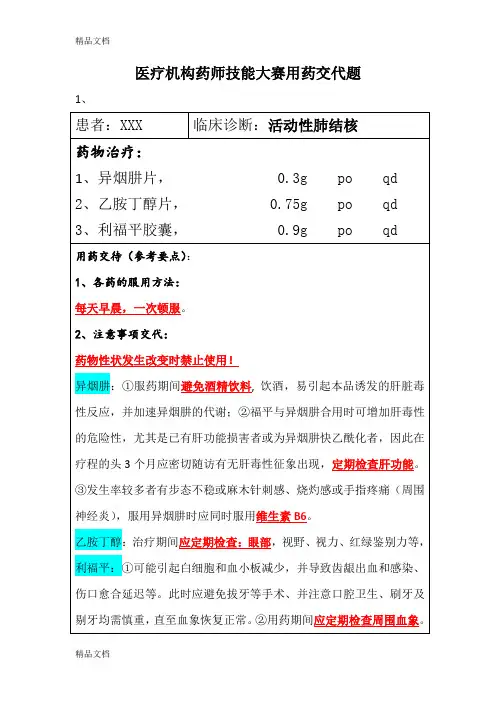 精品文档

医疗机构药师技能大赛用药交代题

1、

| 患者：XXX | 临床诊断：活动性肺结核 |
|---|---|

药物治疗：

1、异烟肼片，　0.3g　po　qd

2、乙胺丁醇片，　0.75g　po　qd

3、利福平胶囊，　0.9g　po　qd

用药交待（参考要点）：

1、各药的服用方法：

每天早晨，一次顿服。

2、注意事项交代：

药物性状发生改变时禁止使用！

异烟肼：①服药期间避免酒精饮料，饮酒，易引起本品诱发的肝脏毒性反应，并加速异烟肼的代谢；②福平与异烟肼合用时可增加肝毒性的危险性，尤其是已有肝功能损害者或为异烟肼快乙酰化者，因此在疗程的头3个月应密切随访有无肝毒性征象出现，定期检查肝功能。③发生率较多者有步态不稳或麻木针刺感、烧灼感或手指疼痛（周围神经炎），服用异烟肼时应同时服用维生素B6。

乙胺丁醇：治疗期间应定期检查：眼部，视野、视力、红绿鉴别力等，

利福平：①可能引起白细胞和血小板减少，并导致齿龈出血和感染、伤口愈合延迟等。此时应避免拔牙等手术、并注意口腔卫生、刷牙及剔牙均需慎重，直至血象恢复正常。②用药期间应定期检查周围血象。

精品文档